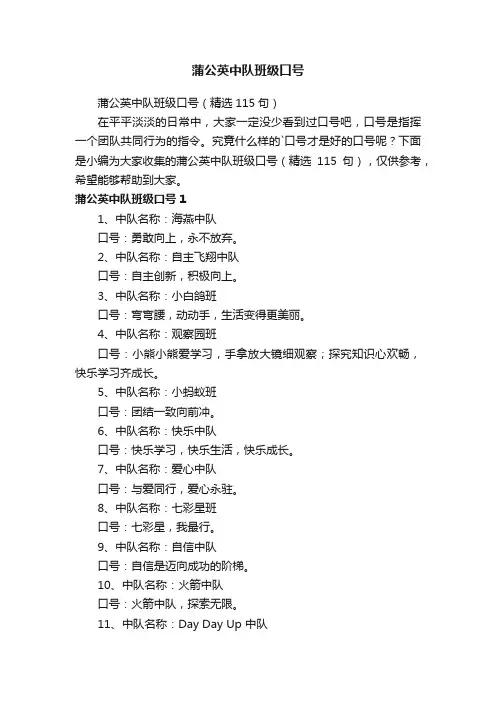 蒲公英中队班级口号

蒲公英中队班级口号（精选 115 句）

在平平淡淡的日常中，大家一定没少看到过口号吧，口号是指挥一个团队共同行为的指令。究竟什么样的`口号才是好的口号呢？下面是小编为大家收集的蒲公英中队班级口号（精选 115 句），仅供参考，希望能够帮助到大家。

蒲公英中队班级口号 1

1、中队名称：海燕中队

口号：勇敢向上，永不放弃。

2、中队名称：自主飞翔中队

口号：自主创新，积极向上。

3、中队名称：小白鸽班

口号：弯弯腰，动动手，生活变得更美丽。

4、中队名称：观察园班

口号：小熊小熊爱学习，手拿放大镜细观察；探究知识心欢畅，快乐学习齐成长。

5、中队名称：小蚂蚁班

口号：团结一致向前冲。

6、中队名称：快乐中队

口号：快乐学习，快乐生活，快乐成长。

7、中队名称：爱心中队

口号：与爱同行，爱心永驻。

8、中队名称：七彩星班

口号：七彩星，我最行。

9、中队名称：自信中队

口号：自信是迈向成功的阶梯。

10、中队名称：火箭中队

口号：火箭中队，探索无限。

11、中队名称：Day Day Up 中队